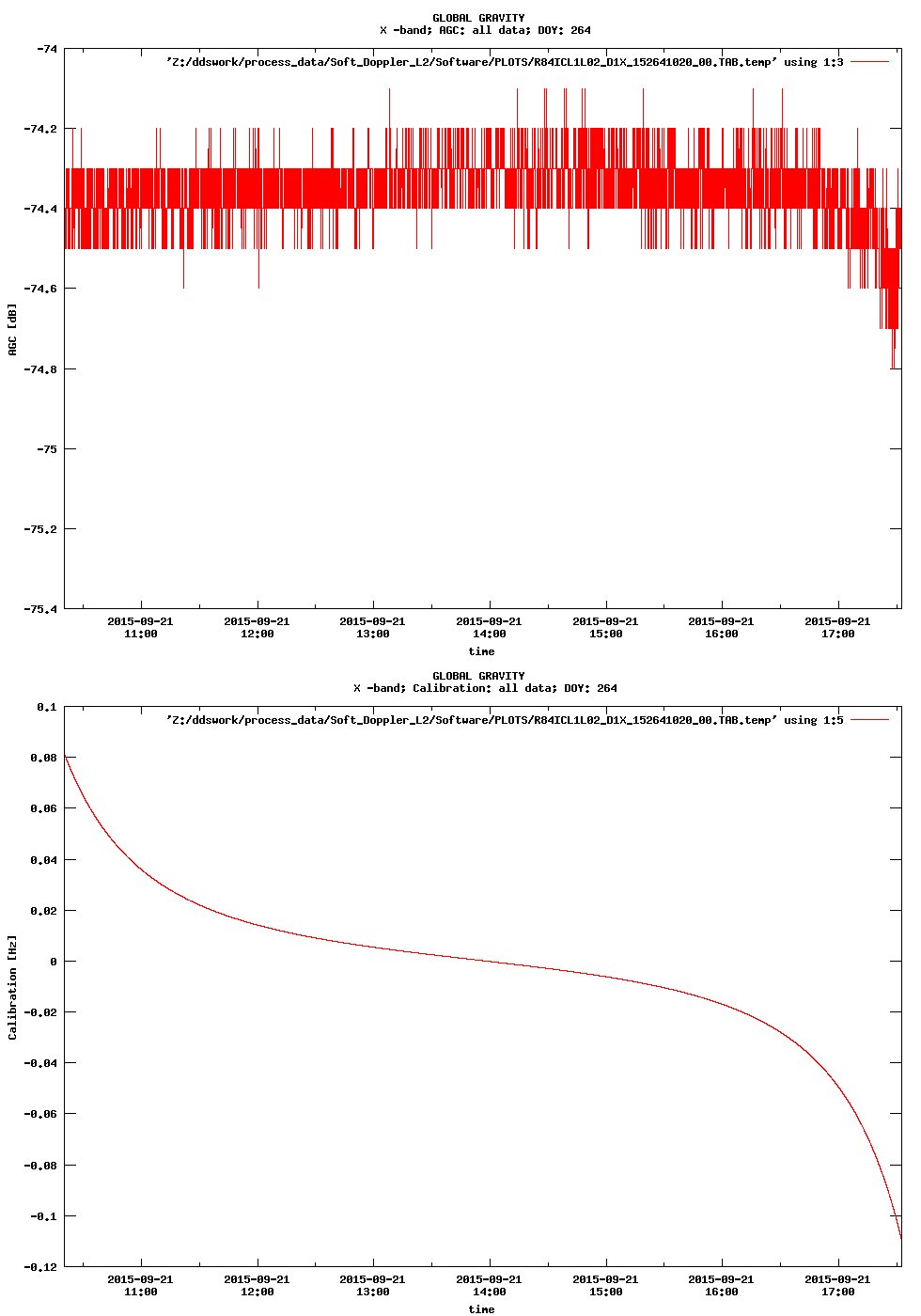 GLOBAL GRAVITY
X -band; AGC: all data; DOY: 264

'Z:/ddswork/process_data/Soft_Doppler_L2/Software/PLOTS/R84ICL1L02_D1X_152641020_00.TAB.temp' using 1:3

AGC [dB]

-74
-74.2
-74.4
-74.6
-74.8
-75
-75.2
-75.4

2015-09-21 11:00
2015-09-21 12:00
2015-09-21 13:00
2015-09-21 14:00
2015-09-21 15:00
2015-09-21 16:00
2015-09-21 17:00

time

GLOBAL GRAVITY
X -band; Calibration: all data; DOY: 264

'Z:/ddswork/process_data/Soft_Doppler_L2/Software/PLOTS/R84ICL1L02_D1X_152641020_00.TAB.temp' using 1:5

Calibration [Hz]

0.1
0.08
0.06
0.04
0.02
0
-0.02
-0.04
-0.06
-0.08
-0.1
-0.12

2015-09-21 11:00
2015-09-21 12:00
2015-09-21 13:00
2015-09-21 14:00
2015-09-21 15:00
2015-09-21 16:00
2015-09-21 17:00

time